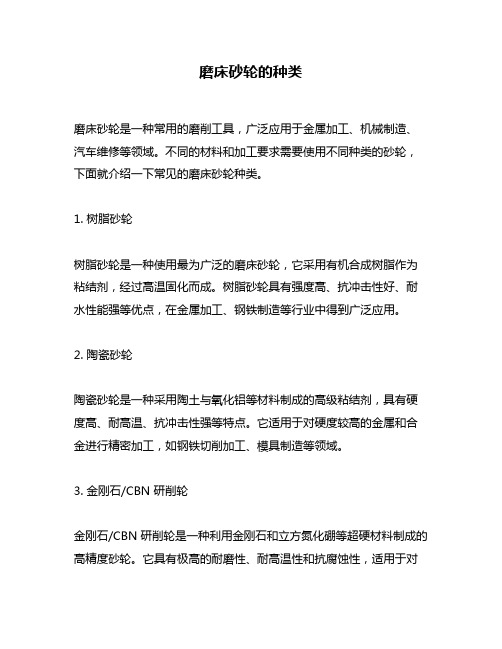 磨床砂轮的种类

磨床砂轮是一种常用的磨削工具，广泛应用于金属加工、机械制造、汽车维修等领域。不同的材料和加工要求需要使用不同种类的砂轮，下面就介绍一下常见的磨床砂轮种类。

1. 树脂砂轮

树脂砂轮是一种使用最为广泛的磨床砂轮，它采用有机合成树脂作为粘结剂，经过高温固化而成。树脂砂轮具有强度高、抗冲击性好、耐水性能强等优点，在金属加工、钢铁制造等行业中得到广泛应用。

2. 陶瓷砂轮

陶瓷砂轮是一种采用陶土与氧化铝等材料制成的高级粘结剂，具有硬度高、耐高温、抗冲击性强等特点。它适用于对硬度较高的金属和合金进行精密加工，如钢铁切削加工、模具制造等领域。

3. 金刚石/CBN 研削轮

金刚石/CBN 研削轮是一种利用金刚石和立方氮化硼等超硬材料制成的高精度砂轮。它具有极高的耐磨性、耐高温性和抗腐蚀性，适用于对